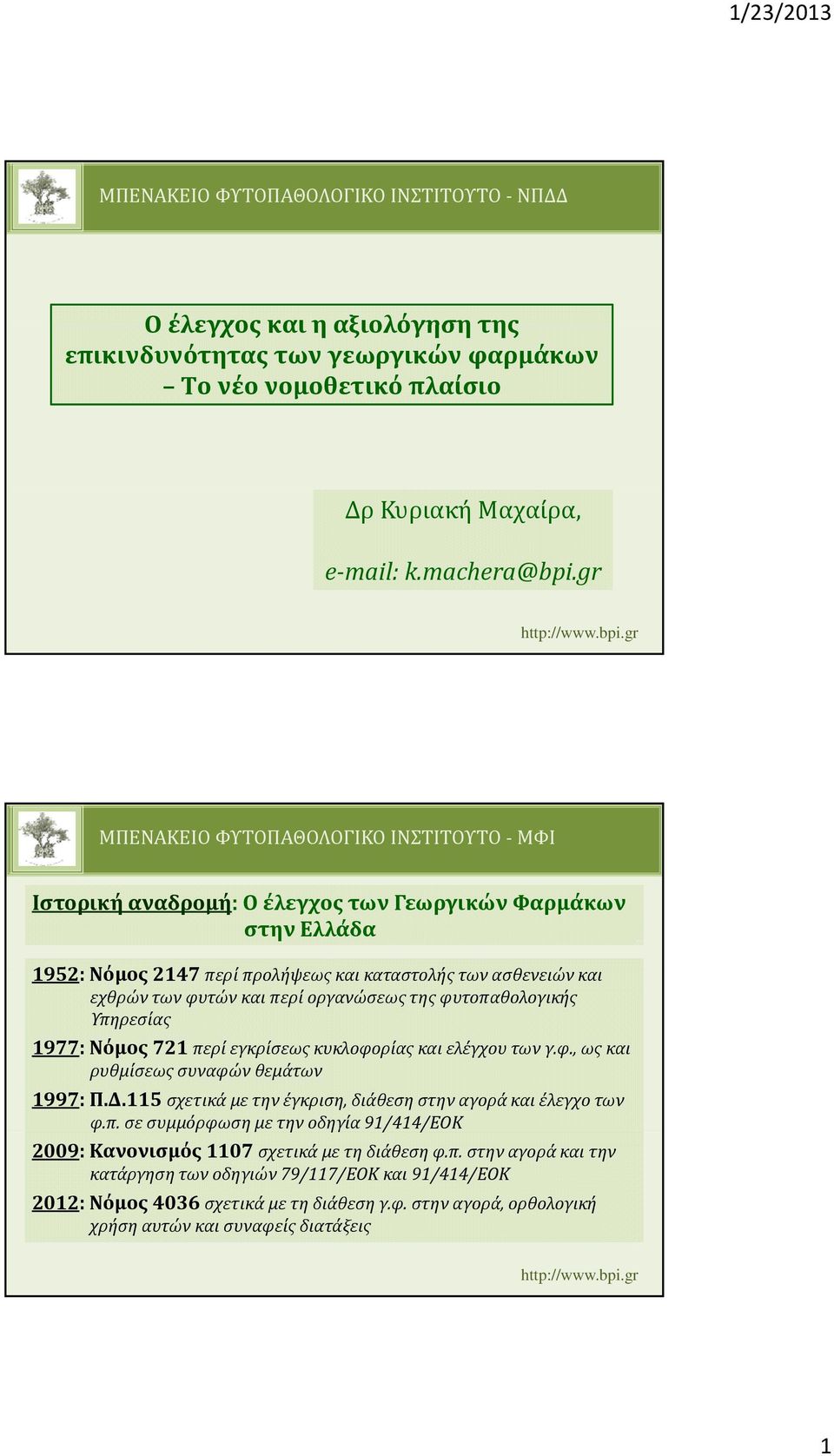 1/23/2013

ΜΠΕΝΑΚΕΙΟ ΦΥΤΟΠΑΘΟΛΟΓΙΚΟ ΙΝΣΤΙΤΟΥΤΟ - ΝΠΔΔ

Ο έλεγχος και η αξιολόγηση της επικινδυνότητας των γεωργικών φαρμάκων – Το νέο νομοθετικό πλαίσιο

Δρ Κυριακή Μαχαίρα,

e-mail: k.machera@bpi.gr

http://www.bpi.gr

ΜΠΕΝΑΚΕΙΟ ΦΥΤΟΠΑΘΟΛΟΓΙΚΟ ΙΝΣΤΙΤΟΥΤΟ - ΜΦΙ

Ιστορική αναδρομή: Ο έλεγχος των Γεωργικών Φαρμάκων στην Ελλάδα

1952: Νόμος 2147 περί προλήψεως και καταστολής των ασθενειών και εχθρών των φυτών και περί οργανώσεως της φυτοπαθολογικής Υπηρεσίας

1977: Νόμος 721 περί εγκρίσεως κυκλοφορίας και ελέγχου των γ.φ., ως και ρυθμίσεως συναφών θεμάτων

1997: Π.Δ.115 σχετικά με την έγκριση, διάθεση στην αγορά και έλεγχο των φ.π. σε συμμόρφωση με την οδηγία 91/414/ΕΟΚ

2009: Κανονισμός 1107 σχετικά με τη διάθεση φ.π. στην αγορά και την κατάργηση των οδηγιών 79/117/ΕΟΚ και 91/414/ΕΟΚ

2012: Νόμος 4036 σχετικά με τη διάθεση γ.φ. στην αγορά, ορθολογική χρήση αυτών και συναφείς διατάξεις

http://www.bpi.gr

1